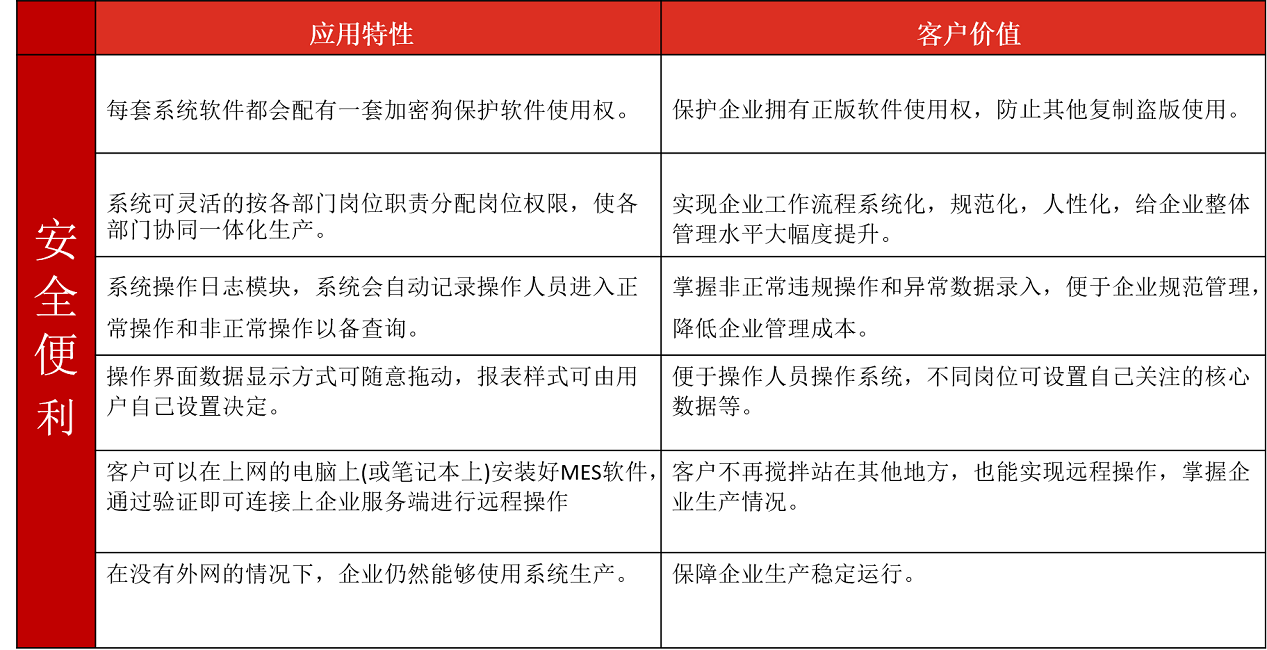 |  | 应用特性 | 客户价值 |
|---|---|---|
| 安全便利 | 每套系统软件都会配有一套加密狗保护软件使用权。 | 保护企业拥有正版软件使用权，防止其他复制盗版使用。 |
|  | 系统可灵活的按各部门岗位职责分配岗位权限，使各部门协同一体化生产。 | 实现企业工作流程系统化，规范化，人性化，给企业整体管理水平大幅度提升。 |
|  | 系统操作日志模块，系统会自动记录操作人员进入正常操作和非正常操作以备查询。 | 掌握非正常违规操作和异常数据录入，便于企业规范管理，降低企业管理成本。 |
|  | 操作界面数据显示方式可随意拖动，报表样式可由用户自己设置决定。 | 便于操作人员操作系统，不同岗位可设置自己关注的核心数据等。 |
|  | 客户可以在上网的电脑上(或笔记本上)安装好MES软件，通过验证即可连接上企业服务端进行远程操作 | 客户不再搅拌站在其他地方，也能实现远程操作，掌握企业生产情况。 |
|  | 在没有外网的情况下，企业仍然能够使用系统生产。 | 保障企业生产稳定运行。 |